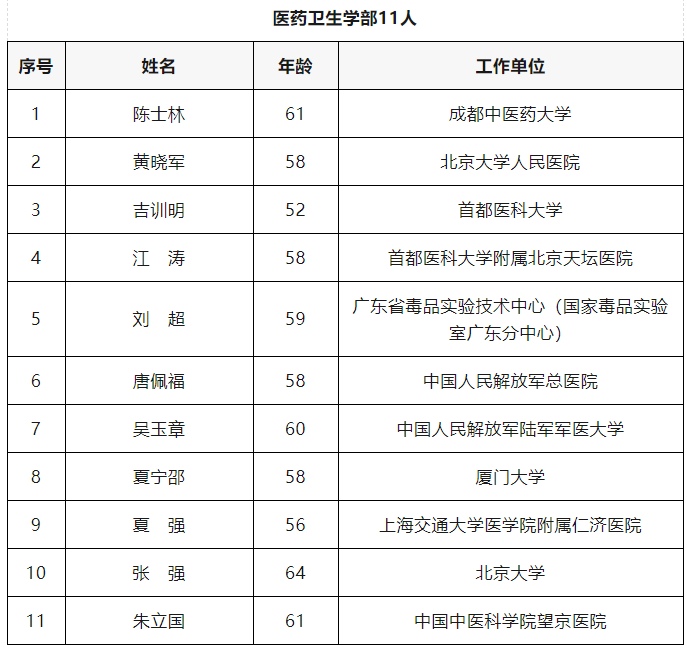 医药卫生学部11人

| 序号 | 姓名 | 年龄 | 工作单位 |
|---|---|---|---|
| 1 | 陈士林 | 61 | 成都中医药大学 |
| 2 | 黄晓军 | 58 | 北京大学人民医院 |
| 3 | 吉训明 | 52 | 首都医科大学 |
| 4 | 江　涛 | 58 | 首都医科大学附属北京天坛医院 |
| 5 | 刘　超 | 59 | 广东省毒品实验技术中心（国家毒品实验室广东分中心） |
| 6 | 唐佩福 | 58 | 中国人民解放军总医院 |
| 7 | 吴玉章 | 60 | 中国人民解放军陆军军医大学 |
| 8 | 夏宁邵 | 58 | 厦门大学 |
| 9 | 夏　强 | 56 | 上海交通大学医学院附属仁济医院 |
| 10 | 张　强 | 64 | 北京大学 |
| 11 | 朱立国 | 61 | 中国中医科学院望京医院 |